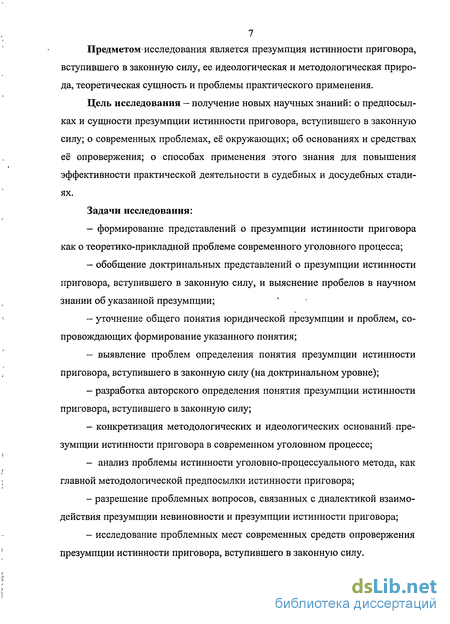 7

Предметом исследования является презумпция истинности приговора, вступившего в законную силу, ее идеологическая и методологическая природа, теоретическая сущность и проблемы практического применения.

Цель исследования – получение новых научных знаний: о предпосылках и сущности презумпции истинности приговора, вступившего в законную силу; о современных проблемах, её окружающих; об основаниях и средствах её опровержения; о способах применения этого знания для повышения эффективности практической деятельности в судебных и досудебных стадиях.

Задачи исследования:

– формирование представлений о презумпции истинности приговора как о теоретико-прикладной проблеме современного уголовного процесса;

– обобщение доктринальных представлений о презумпции истинности приговора, вступившего в законную силу, и выяснение пробелов в научном знании об указанной презумпции;

– уточнение общего понятия юридической презумпции и проблем, сопровождающих формирование указанного понятия;

– выявление проблем определения понятия презумпции истинности приговора, вступившего в законную силу (на доктринальном уровне);

– разработка авторского определения понятия презумпции истинности приговора, вступившего в законную силу;

– конкретизация методологических и идеологических оснований презумпции истинности приговора в современном уголовном процессе;

– анализ проблемы истинности уголовно-процессуального метода, как главной методологической предпосылки истинности приговора;

– разрешение проблемных вопросов, связанных с диалектикой взаимодействия презумпции невиновности и презумпции истинности приговора;

– исследование проблемных мест современных средств опровержения презумпции истинности приговора, вступившего в законную силу.

dsLib.net
библиотека диссертаций